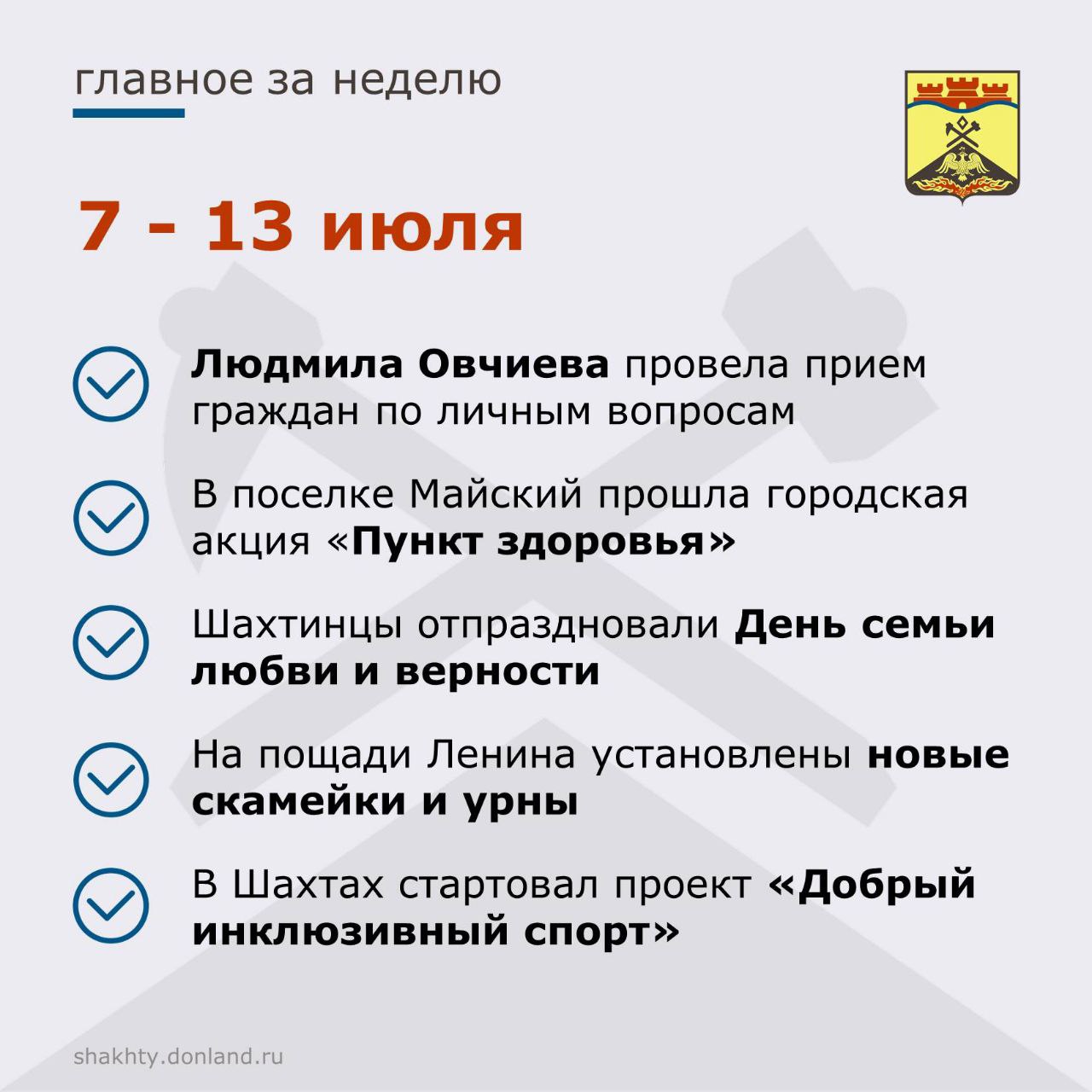 главное за неделю

7 - 13 июля

Людмила Овчиева провела прием граждан по личным вопросам

В поселке Майский прошла городская акция «Пункт здоровья»

Шахтинцы отпраздновали День семьи любви и верности

На пощади Ленина установлены новые скамейки и урны

В Шахтах стартовал проект «Добрый инклюзивный спорт»

shakhty.donland.ru